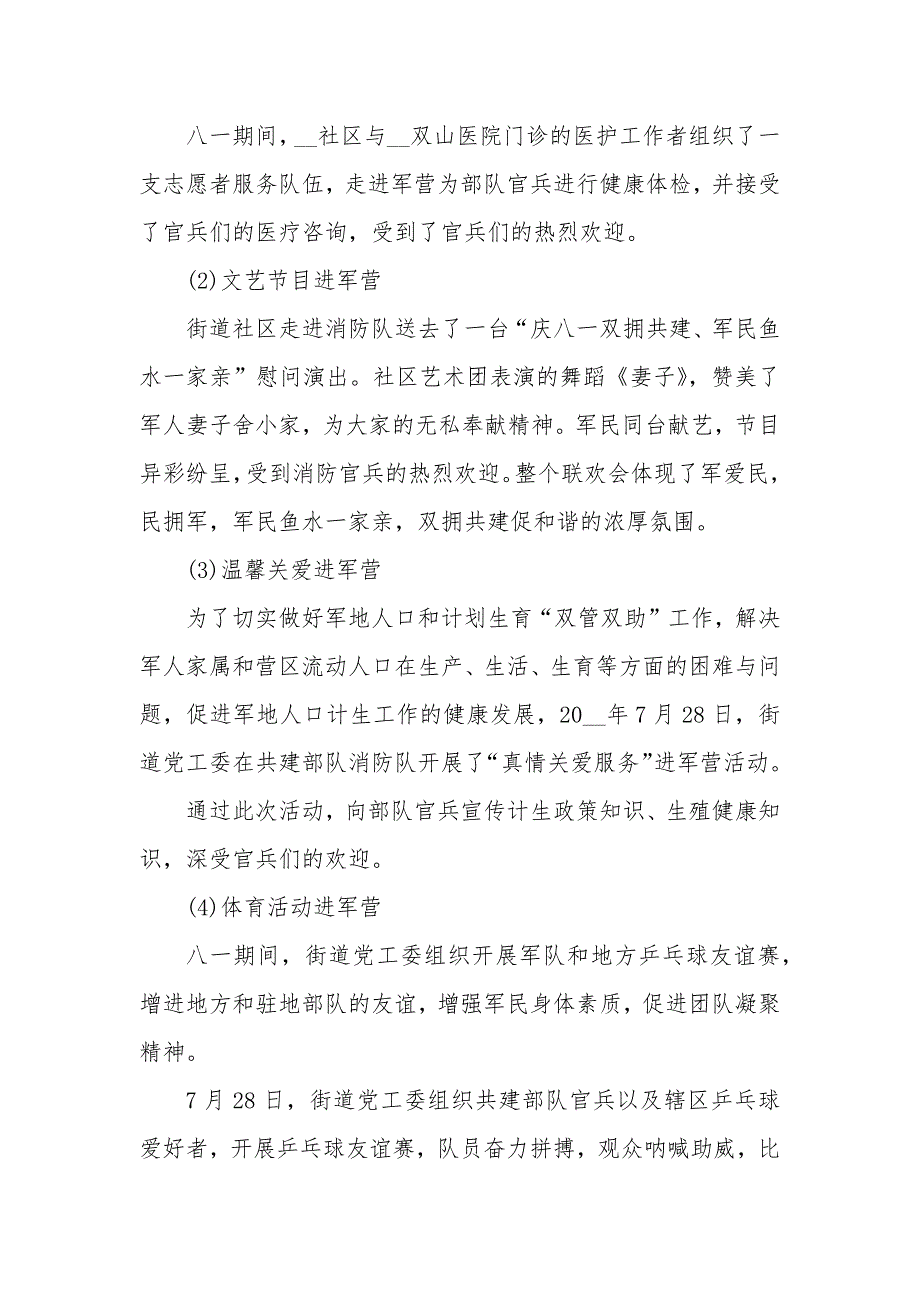 八一期间，__社区与__双山医院门诊的医护工作者组织了一支志愿者服务队伍，走进军营为部队官兵进行健康体检，并接受了官兵们的医疗咨询，受到了官兵们的热烈欢迎。

(2)文艺节目进军营

街道社区走进消防队送去了一台“庆八一双拥共建、军民鱼水一家亲”慰问演出。社区艺术团表演的舞蹈《妻子》，赞美了军人妻子舍小家，为大家的无私奉献精神。军民同台献艺，节目异彩纷呈，受到消防官兵的热烈欢迎。整个联欢会体现了军爱民，民拥军，军民鱼水一家亲，双拥共建促和谐的浓厚氛围。

(3)温馨关爱进军营

为了切实做好军地人口和计划生育“双管双助”工作，解决军人家属和营区流动人口在生产、生活、生育等方面的困难与问题，促进军地人口计生工作的健康发展，20__年7月28日，街道党工委在共建部队消防队开展了“真情关爱服务”进军营活动。

通过此次活动，向部队官兵宣传计生政策知识、生殖健康知识，深受官兵们的欢迎。

(4)体育活动进军营

八一期间，街道党工委组织开展军队和地方乒乓球友谊赛，增进地方和驻地部队的友谊，增强军民身体素质，促进团队凝聚精神。

7月28日，街道党工委组织共建部队官兵以及辖区乒乓球爱好者，开展乒乓球友谊赛，队员奋力拼搏，观众呐喊助威，比